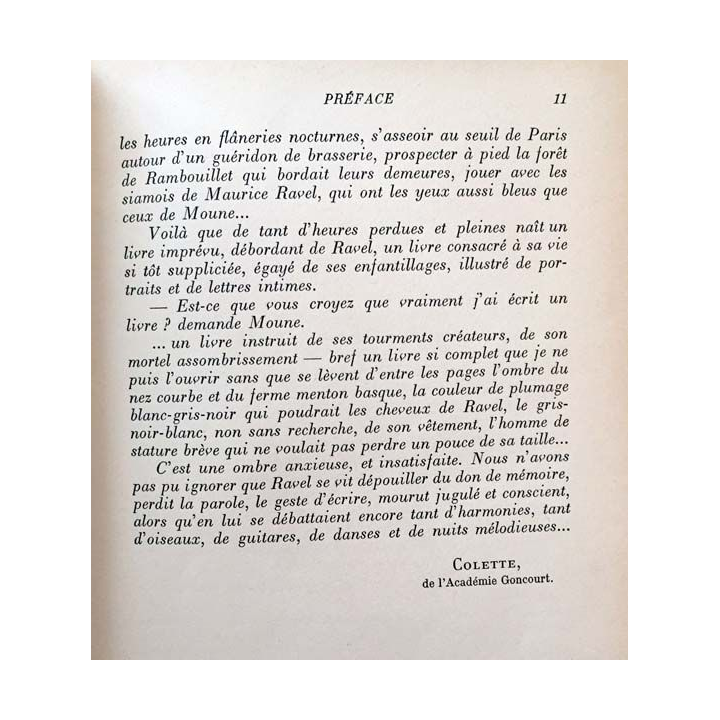 PRÉFACE 11

les heures en flâneries nocturnes, s'asseoir au seuil de Paris autour d'un guéridon de brasserie, prospecter à pied la forêt de Rambouillet qui bordait leurs demeures, jouer avec les siamois de Maurice Ravel, qui ont les yeux aussi bleus que ceux de Moune...

Voilà que de tant d'heures perdues et pleines naît un livre imprévu, débordant de Ravel, un livre consacré à sa vie si tôt suppliciée, égayé de ses enfantillages, illustré de portraits et de lettres intimes.

— Est-ce que vous croyez que vraiment j'ai écrit un livre ? demande Moune.

... un livre instruit de ses tourments créateurs, de son mortel assombrissement — bref un livre si complet que je ne puis l'ouvrir sans que se lèvent d'entre les pages l'ombre du nez courbe et du ferme menton basque, la couleur de plumage blanc-gris-noir qui poudrait les cheveux de Ravel, le gris-noir-blanc, non sans recherche, de son vêtement, l'homme de stature brève qui ne voulait pas perdre un pouce de sa taille...

C'est une ombre anxieuse, et insatisfaite. Nous n'avons pas pu ignorer que Ravel se vit dépouiller du don de mémoire, perdit la parole, le geste d'écrire, mourut jugulé et conscient, alors qu'en lui se débattaient encore tant d'harmonies, tant d'oiseaux, de guitares, de danses et de nuits mélodieuses...

COLETTE,
de l'Académie Goncourt.